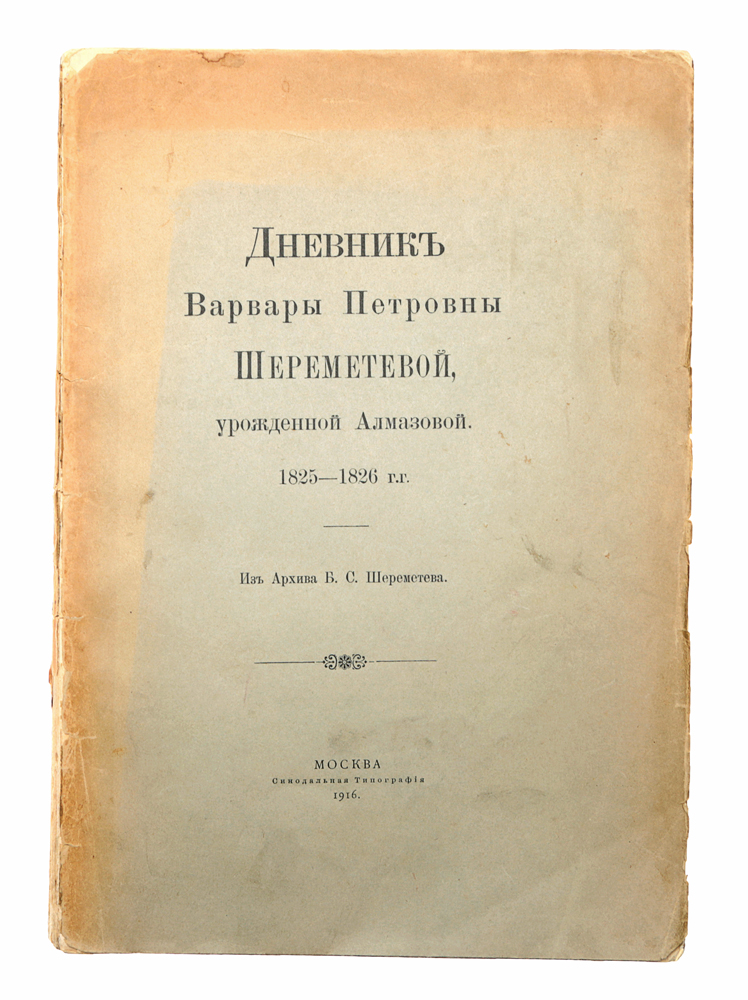 ДНЕВНИКЪ
Варвары Петровны
ШЕРЕМЕТЕВОЙ,
урожденной Алмазовой.
1825—1826 г.г.

Изъ Архива Б. С. Шереметева.

МОСКВА
Синодальная Типографія
1916.